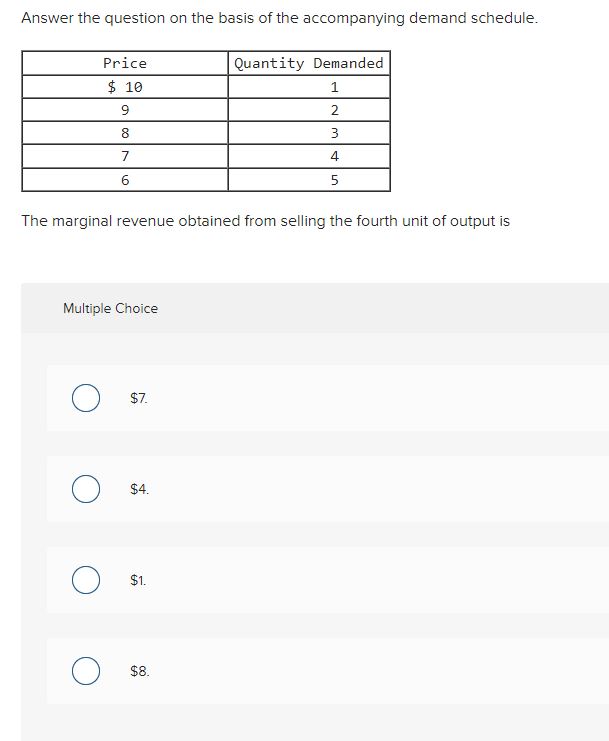 Answer the question on the basis of the accompanying demand schedule.

| Price | Quantity Demanded |
|---|---|
| \$ 10 | 1 |
| 9 | 2 |
| 8 | 3 |
| 7 | 4 |
| 6 | 5 |

The marginal revenue obtained from selling the fourth unit of output is

Multiple Choice

\$7.

\$4.

\$1.

\$8.